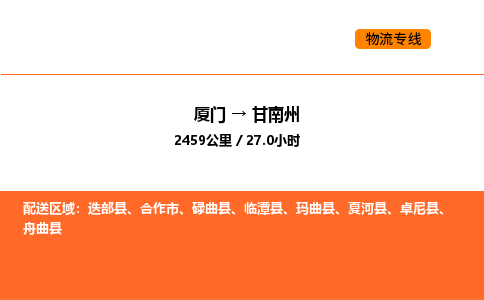 物流专线

厦门 → 甘南州
2459公里 / 27.0小时

配送区域：迭部县、合作市、碌曲县、临潭县、玛曲县、夏河县、卓尼县、舟曲县